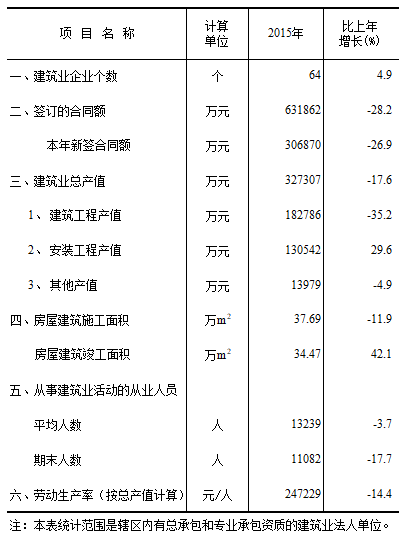 | 项 目 名 称 | 计算单位 | 2015年 | 比上年增长(%) |
|---|---|---|---|
| 一、建筑业企业个数 | 个 | 64 | 4.9 |
| 二、签订的合同额 | 万元 | 631862 | -28.2 |
| 本年新签合同额 | 万元 | 306870 | -26.9 |
| 三、建筑业总产值 | 万元 | 327307 | -17.6 |
| 1、建筑工程产值 | 万元 | 182786 | -35.2 |
| 2、安装工程产值 | 万元 | 130542 | 29.6 |
| 3、其他产值 | 万元 | 13979 | -4.9 |
| 四、房屋建筑施工面积 | 万$m^2$ | 37.69 | -11.9 |
| 房屋建筑竣工面积 | 万$m^2$ | 34.47 | 42.1 |
| 五、从事建筑业活动的从业人员 | | | |
| 平均人数 | 人 | 13239 | -3.7 |
| 期末人数 | 人 | 11082 | -17.7 |
| 六、劳动生产率（按总产值计算） | 元/人 | 247229 | -14.4 |

注：本表统计范围是辖区内有总承包和专业承包资质的建筑业法人单位。